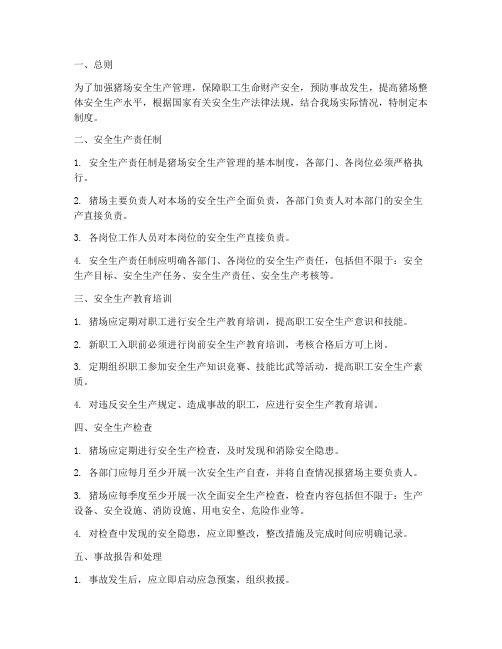 一、总则

为了加强猪场安全生产管理，保障职工生命财产安全，预防事故发生，提高猪场整体安全生产水平，根据国家有关安全生产法律法规，结合我场实际情况，特制定本制度。

二、安全生产责任制

1. 安全生产责任制是猪场安全生产管理的基本制度，各部门、各岗位必须严格执行。

2. 猪场主要负责人对本场的安全生产全面负责，各部门负责人对本部门的安全生产直接负责。

3. 各岗位工作人员对本岗位的安全生产直接负责。

4. 安全生产责任制应明确各部门、各岗位的安全生产责任，包括但不限于：安全生产目标、安全生产任务、安全生产责任、安全生产考核等。

三、安全生产教育培训

1. 猪场应定期对职工进行安全生产教育培训，提高职工安全生产意识和技能。

2. 新职工入职前必须进行岗前安全生产教育培训，考核合格后方可上岗。

3. 定期组织职工参加安全生产知识竞赛、技能比武等活动，提高职工安全生产素质。

4. 对违反安全生产规定、造成事故的职工，应进行安全生产教育培训。

四、安全生产检查

1. 猪场应定期进行安全生产检查，及时发现和消除安全隐患。

2. 各部门应每月至少开展一次安全生产自查，并将自查情况报猪场主要负责人。

3. 猪场应每季度至少开展一次全面安全生产检查，检查内容包括但不限于：生产设备、安全设施、消防设施、用电安全、危险作业等。

4. 对检查中发现的安全隐患，应立即整改，整改措施及完成时间应明确记录。

五、事故报告和处理

1. 事故发生后，应立即启动应急预案，组织救援。